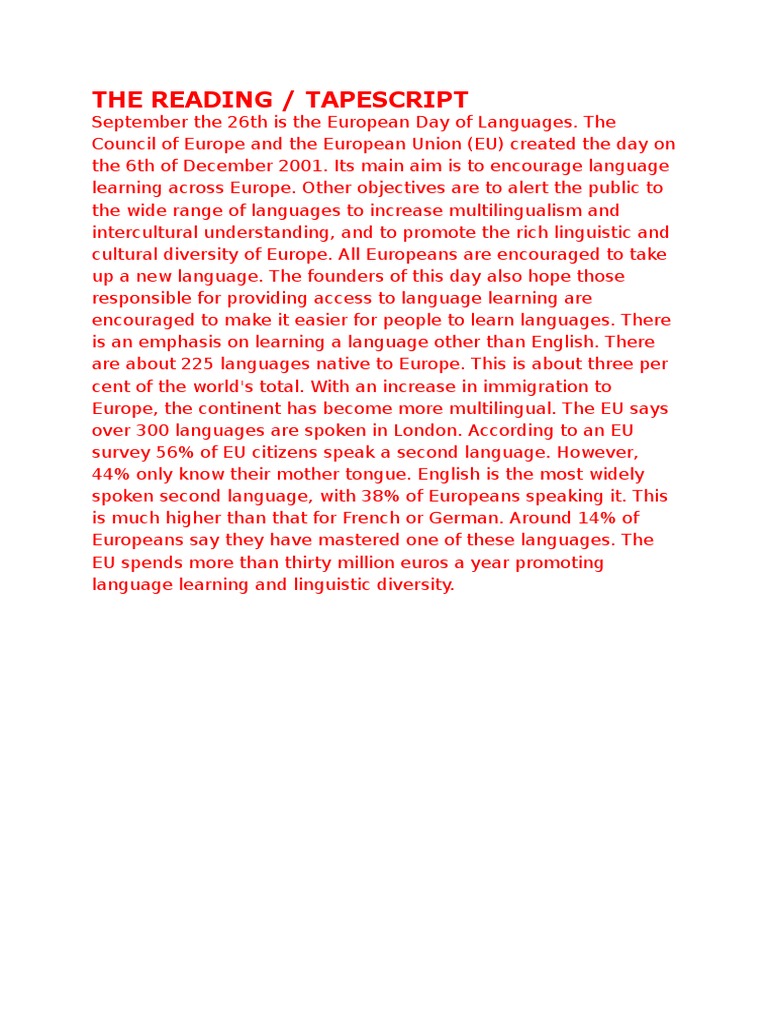 THE READING / TAPESCRIPT

September the 26th is the European Day of Languages. The Council of Europe and the European Union (EU) created the day on the 6th of December 2001. Its main aim is to encourage language learning across Europe. Other objectives are to alert the public to the wide range of languages to increase multilingualism and intercultural understanding, and to promote the rich linguistic and cultural diversity of Europe. All Europeans are encouraged to take up a new language. The founders of this day also hope those responsible for providing access to language learning are encouraged to make it easier for people to learn languages. There is an emphasis on learning a language other than English. There are about 225 languages native to Europe. This is about three per cent of the world's total. With an increase in immigration to Europe, the continent has become more multilingual. The EU says over 300 languages are spoken in London. According to an EU survey 56% of EU citizens speak a second language. However, 44% only know their mother tongue. English is the most widely spoken second language, with 38% of Europeans speaking it. This is much higher than that for French or German. Around 14% of Europeans say they have mastered one of these languages. The EU spends more than thirty million euros a year promoting language learning and linguistic diversity.